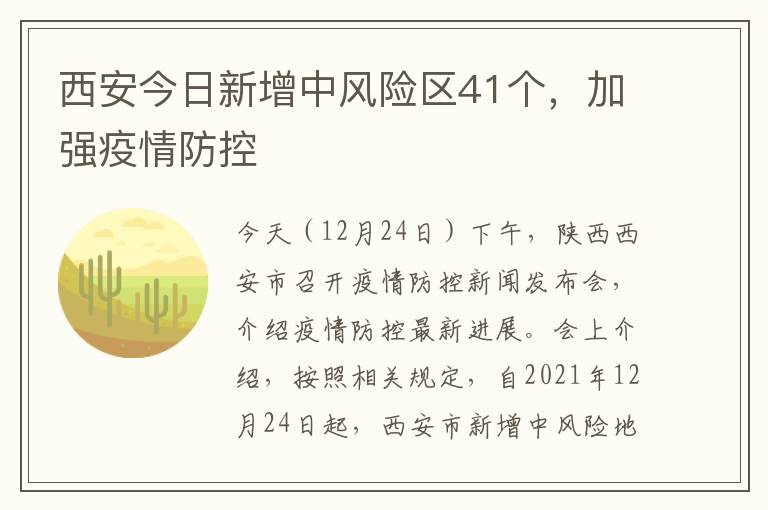 西安今日新增中风险区41个，加强疫情防控

今天（12月24日）下午，陕西西安市召开疫情防控新闻发布会，介绍疫情防控最新进展。会上介绍，按照相关规定，自2021年12月24日起，西安市新增中风险地